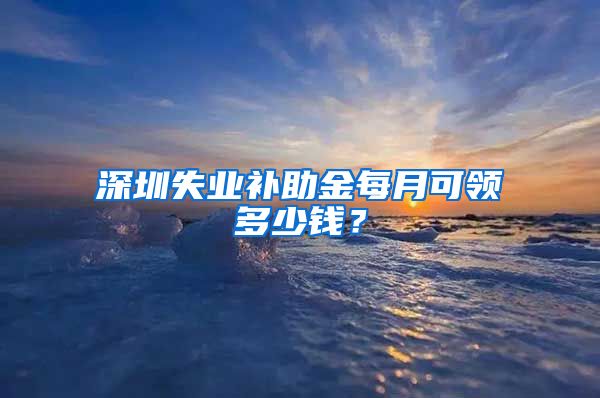 深圳失业补助金每月可领多少钱？